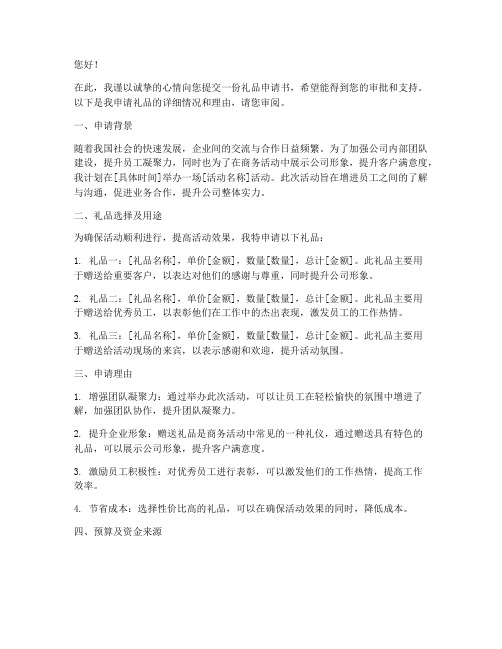 您好！

在此，我谨以诚挚的心情向您提交一份礼品申请书，希望能得到您的审批和支持。以下是我申请礼品的详细情况和理由，请您审阅。

一、申请背景

随着我国社会的快速发展，企业间的交流与合作日益频繁。为了加强公司内部团队建设，提升员工凝聚力，同时也为了在商务活动中展示公司形象，提升客户满意度，我计划在[具体时间]举办一场[活动名称]活动。此次活动旨在增进员工之间的了解与沟通，促进业务合作，提升公司整体实力。

二、礼品选择及用途

为确保活动顺利进行，提高活动效果，我特申请以下礼品：

1. 礼品一：[礼品名称]，单价[金额]，数量[数量]，总计[金额]。此礼品主要用于赠送给重要客户，以表达对他们的感谢与尊重，同时提升公司形象。

2. 礼品二：[礼品名称]，单价[金额]，数量[数量]，总计[金额]。此礼品主要用于赠送给优秀员工，以表彰他们在工作中的杰出表现，激发员工的工作热情。

3. 礼品三：[礼品名称]，单价[金额]，数量[数量]，总计[金额]。此礼品主要用于赠送给活动现场的来宾，以表示感谢和欢迎，提升活动氛围。

三、申请理由

1. 增强团队凝聚力：通过举办此次活动，可以让员工在轻松愉快的氛围中增进了解，加强团队协作，提升团队凝聚力。

2. 提升企业形象：赠送礼品是商务活动中常见的一种礼仪，通过赠送具有特色的礼品，可以展示公司形象，提升客户满意度。

3. 激励员工积极性：对优秀员工进行表彰，可以激发他们的工作热情，提高工作效率。

4. 节省成本：选择性价比高的礼品，可以在确保活动效果的同时，降低成本。

四、预算及资金来源